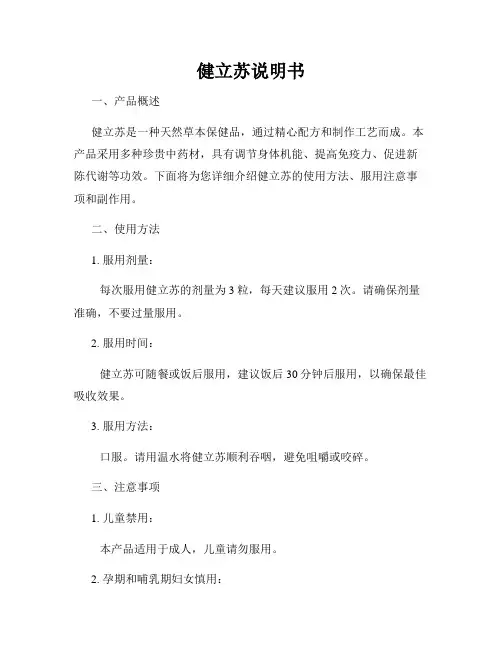 健立苏说明书

一、产品概述

健立苏是一种天然草本保健品，通过精心配方和制作工艺而成。本产品采用多种珍贵中药材，具有调节身体机能、提高免疫力、促进新陈代谢等功效。下面将为您详细介绍健立苏的使用方法、服用注意事项和副作用。

二、使用方法

1. 服用剂量：

每次服用健立苏的剂量为 3 粒，每天建议服用 2 次。请确保剂量准确，不要过量服用。

2. 服用时间：

健立苏可随餐或饭后服用，建议饭后 30 分钟后服用，以确保最佳吸收效果。

3. 服用方法：

口服。请用温水将健立苏顺利吞咽，避免咀嚼或咬碎。

三、注意事项

1. 儿童禁用：

本产品适用于成人，儿童请勿服用。

2. 孕期和哺乳期妇女慎用：